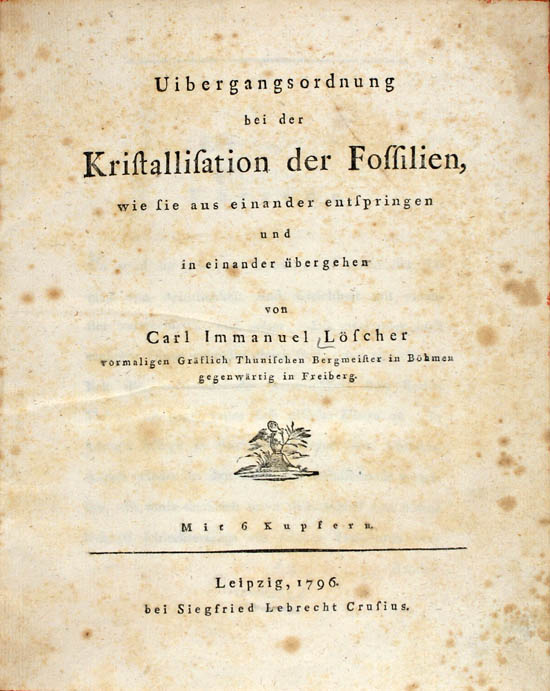 Uibergangsordnung
bei der
Kriſtalliſation der Foſſilien,
wie ſie aus einander entſpringen
und
in einander übergehen

von
Carl Immanuel Löſcher
vormaligen Gräflich Thuniſchen Bergmeiſter in Böhmen
gegenwärtig in Freiberg.

Mit 6 Kupfern.

Leipzig, 1796.
bei Siegfried Lebrecht Cruſius.